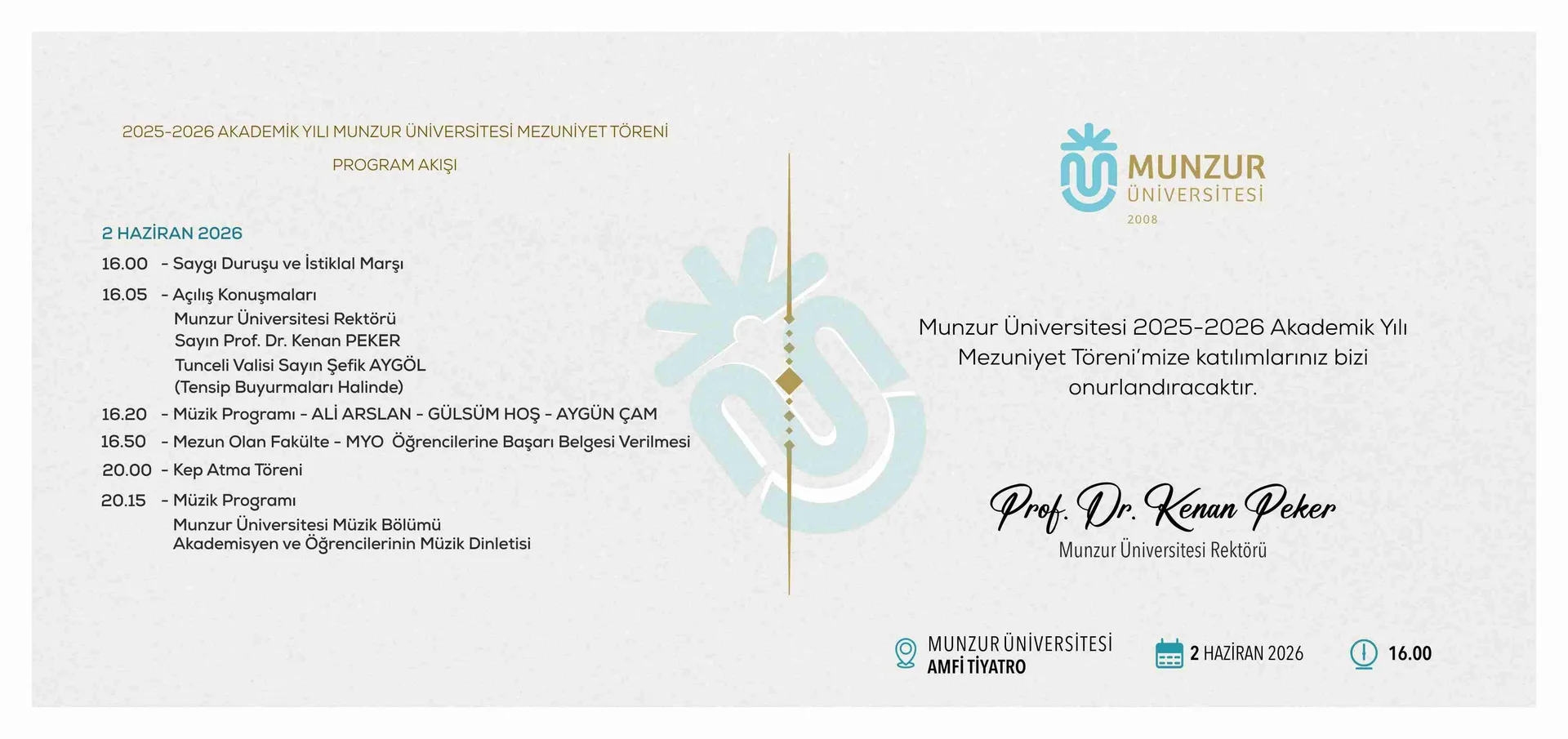 2025-2026 AKADEMİK YILI MUNZUR ÜNİVERSİTESİ MEZUNİYET TÖRENİ

PROGRAM AKIŞI

2 HAZİRAN 2026

16.00 - Saygı Duruşu ve İstiklal Marşı

16.05 - Açılış Konuşmaları
Munzur Üniversitesi Rektörü
Sayın Prof. Dr. Kenan PEKER
Tunceli Valisi Sayın Şefik AYGÖL
(Tensip Buyurmaları Halinde)

16.20 - Müzik Programı - ALİ ARSLAN - GÜLSÜM HOŞ - AYGÜN ÇAM

16.50 - Mezun Olan Fakülte - MYO Öğrencilerine Başarı Belgesi Verilmesi

20.00 - Kep Atma Töreni

20.15 - Müzik Programı
Munzur Üniversitesi Müzik Bölümü
Akademisyen ve Öğrencilerinin Müzik Dinletisi

MUNZUR
ÜNİVERSİTESİ
2008

Munzur Üniversitesi 2025-2026 Akademik Yılı Mezuniyet Töreni'mize katılımlarınız bizi onurlandıracaktır.

Prof. Dr. Kenan Peker
Munzur Üniversitesi Rektörü

MUNZUR ÜNİVERSİTESİ
AMFİ TİYATRO

2 HAZİRAN 2026

16.00